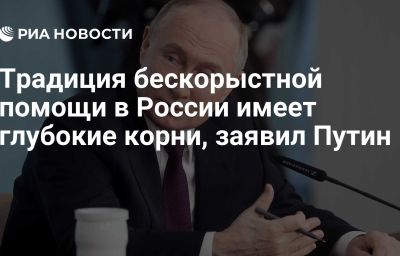 РИА НОВОСТИ

Традиция бескорыстной помощи в России имеет глубокие корни, заявил Путин